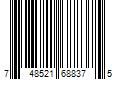 7 48521 68837 5